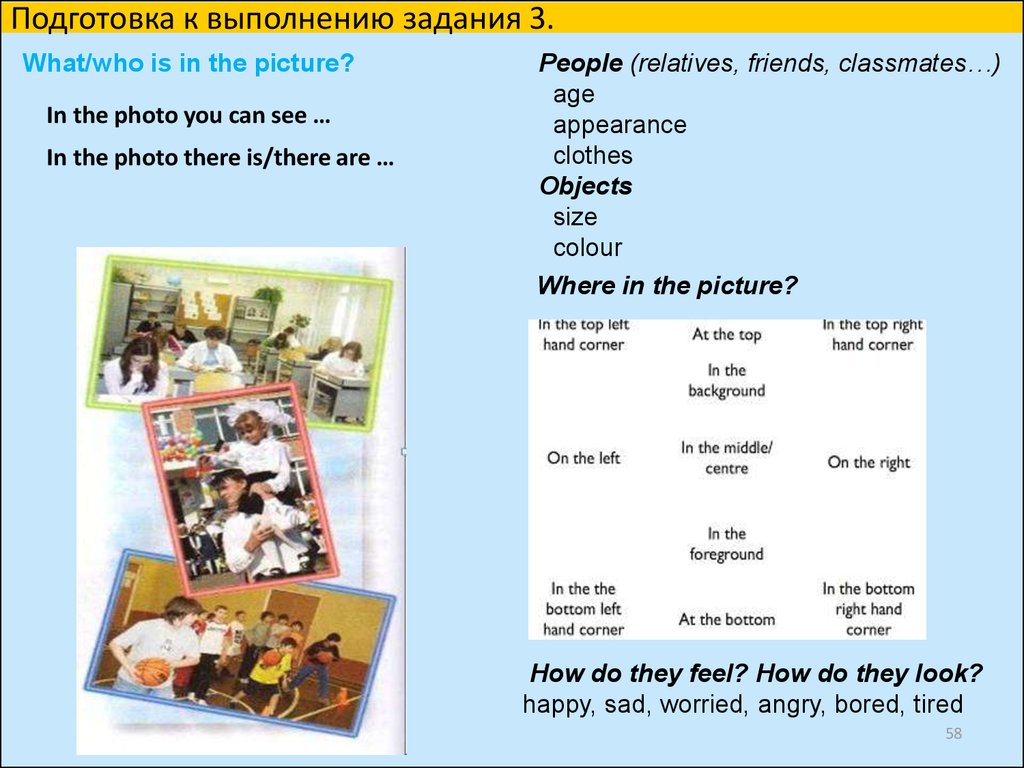 Подготовка к выполнению задания 3.

What/who is in the picture?

In the photo you can see …

In the photo there is/there are …

People (relatives, friends, classmates…)
age
appearance
clothes
Objects
size
colour

Where in the picture?

| In the top left hand corner | At the top | In the top right hand corner |
|---|---|---|
| | In the background | |
| On the left | In the middle/ centre | On the right |
| | In the foreground | |
| In the the bottom left hand corner | At the bottom | In the bottom right hand corner |

How do they feel? How do they look?
happy, sad, worried, angry, bored, tired

58